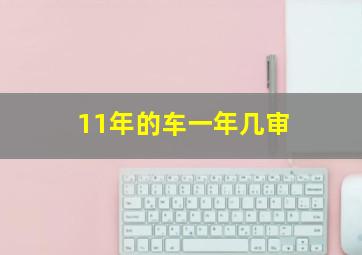 11年的车一年几审